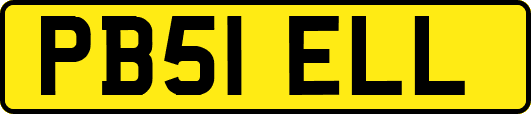 PB51 ELL